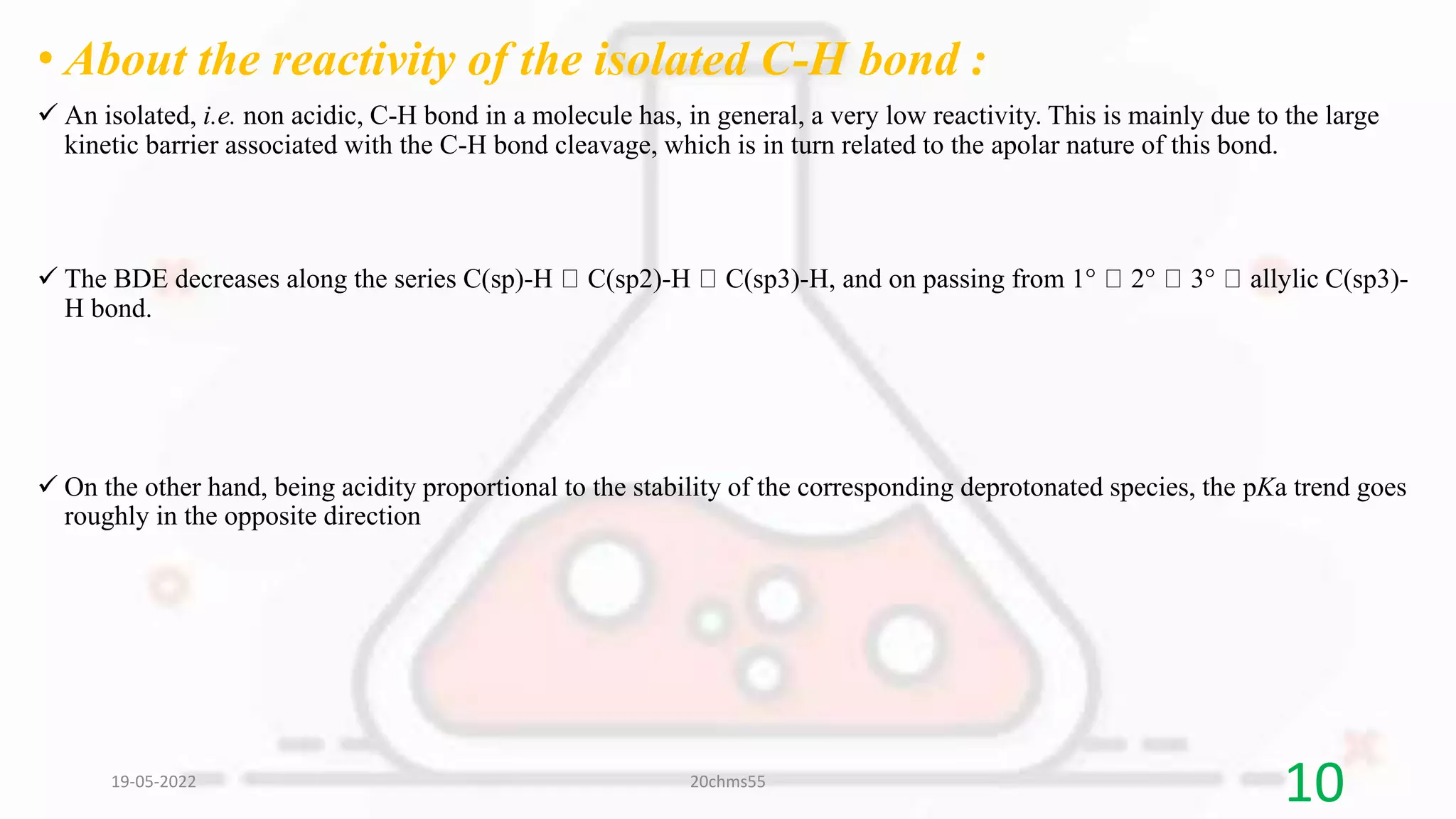 • About the reactivity of the isolated C-H bond :

✓ An isolated, i.e. non acidic, C-H bond in a molecule has, in general, a very low reactivity. This is mainly due to the large kinetic barrier associated with the C-H bond cleavage, which is in turn related to the apolar nature of this bond.

✓ The BDE decreases along the series C(sp)-H □ C(sp2)-H □ C(sp3)-H, and on passing from 1° □ 2° □ 3° □ allylic C(sp3)-H bond.

✓ On the other hand, being acidity proportional to the stability of the corresponding deprotonated species, the pKa trend goes roughly in the opposite direction

19-05-2022

20chms55

10